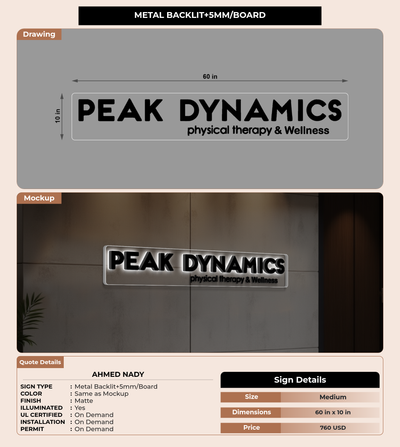 METAL BACKLIT+5MM/BOARD

Drawing

60 in

10 in

PEAK DYNAMICS
physical therapy & Wellness

Mockup

PEAK DYNAMICS
physical therapy & Wellness

Quote Details

AHMED NADY

SIGN TYPE : Metal Backlit+5mm/Board
COLOR : Same as Mockup
FINISH : Matte
ILLUMINATED : Yes
UL CERTIFIED : On Demand
INSTALLATION : On Demand
PERMIT : On Demand

Sign Details

Size Medium
Dimensions 60 in x 10 in
Price 760 USD